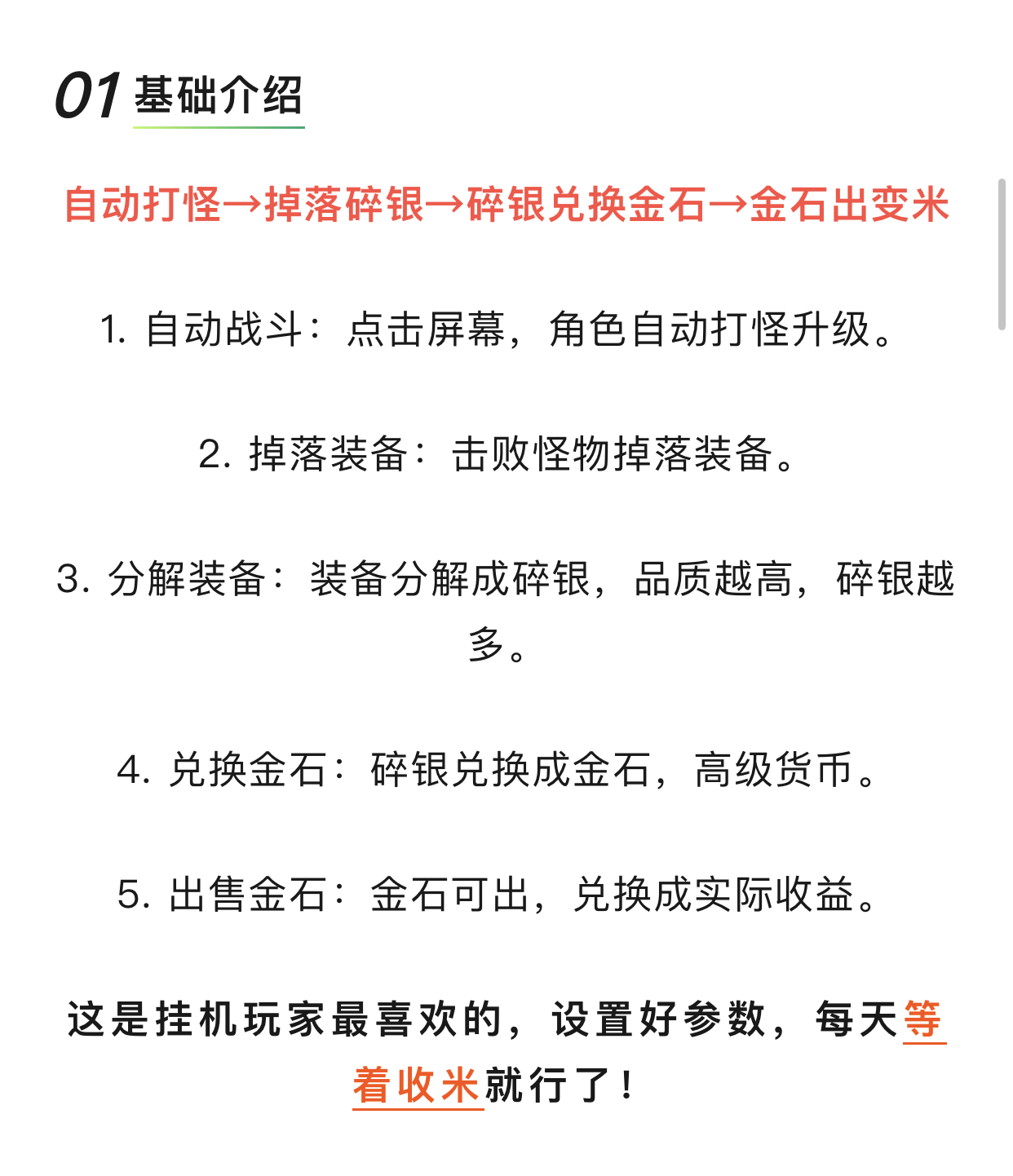 01 基础介绍

自动打怪→掉落碎银→碎银兑换金石→金石出变米

1. 自动战斗：点击屏幕，角色自动打怪升级。

2. 掉落装备：击败怪物掉落装备。

3. 分解装备：装备分解成碎银，品质越高，碎银越多。

4. 兑换金石：碎银兑换成金石，高级货币。

5. 出售金石：金石可出，兑换成实际收益。

这是挂机玩家最喜欢的，设置好参数，每天等着收米就行了！